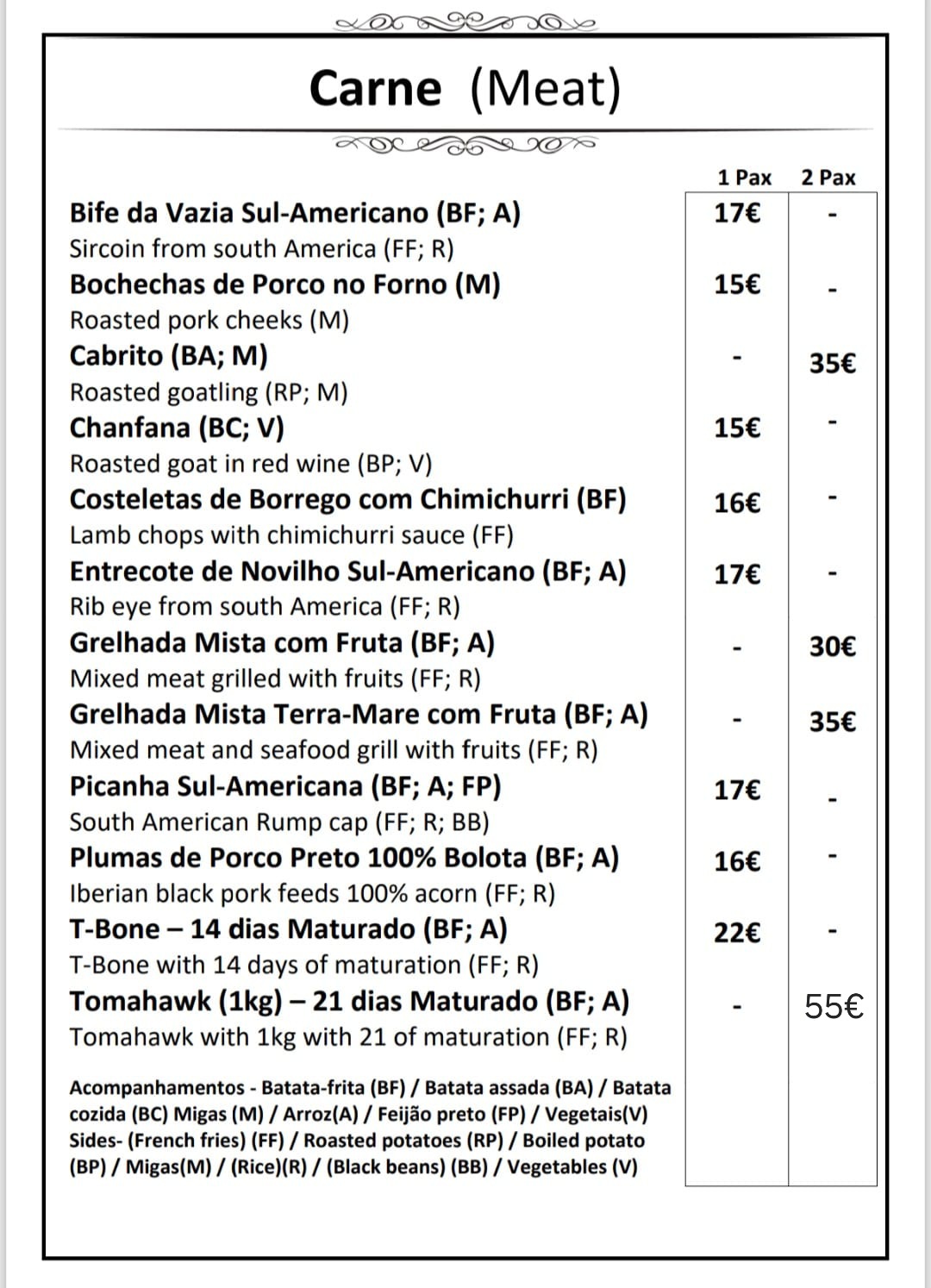 Carne (Meat)

| | 1 Pax | 2 Pax |
|---|---|---|
| **Bife da Vazia Sul-Americano (BF; A)** Sircoin from south America (FF; R) | 17€ | - |
| **Bochechas de Porco no Forno (M)** Roasted pork cheeks (M) | 15€ | - |
| **Cabrito (BA; M)** Roasted goatling (RP; M) | - | 35€ |
| **Chanfana (BC; V)** Roasted goat in red wine (BP; V) | 15€ | - |
| **Costeletas de Borrego com Chimichurri (BF)** Lamb chops with chimichurri sauce (FF) | 16€ | - |
| **Entrecote de Novilho Sul-Americano (BF; A)** Rib eye from south America (FF; R) | 17€ | - |
| **Grelhada Mista com Fruta (BF; A)** Mixed meat grilled with fruits (FF; R) | - | 30€ |
| **Grelhada Mista Terra-Mare com Fruta (BF; A)** Mixed meat and seafood grill with fruits (FF; R) | - | 35€ |
| **Picanha Sul-Americana (BF; A; FP)** South American Rump cap (FF; R; BB) | 17€ | - |
| **Plumas de Porco Preto 100% Bolota (BF; A)** Iberian black pork feeds 100% acorn (FF; R) | 16€ | - |
| **T-Bone – 14 dias Maturado (BF; A)** T-Bone with 14 days of maturation (FF; R) | 22€ | - |
| **Tomahawk (1kg) – 21 dias Maturado (BF; A)** Tomahawk with 1kg with 21 of maturation (FF; R) | - | 55€ |

Acompanhamentos - Batata-frita (BF) / Batata assada (BA) / Batata cozida (BC) Migas (M) / Arroz(A) / Feijão preto (FP) / Vegetais(V)
Sides- (French fries) (FF) / Roasted potatoes (RP) / Boiled potato (BP) / Migas(M) / (Rice)(R) / (Black beans) (BB) / Vegetables (V)